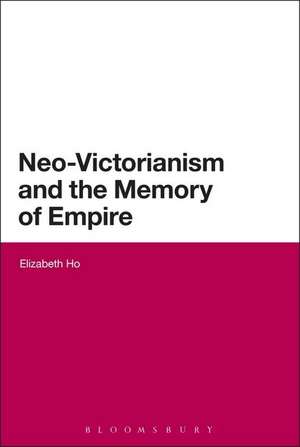 Neo-Victorianism and the Memory of Empire

Elizabeth Ho

BLOOMSBURY